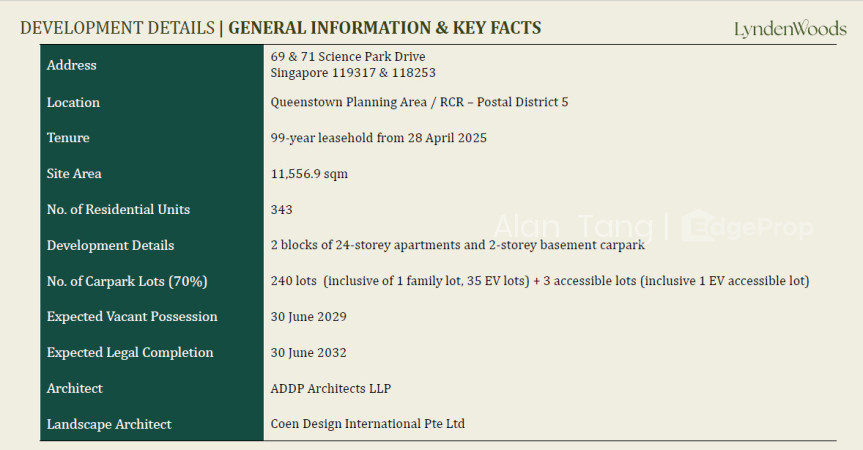 DEVELOPMENT DETAILS | GENERAL INFORMATION & KEY FACTS

LyndenWoods

Address
69 & 71 Science Park Drive
Singapore 119317 & 118253

Location
Queenstown Planning Area / RCR – Postal District 5

Tenure
99-year leasehold from 28 April 2025

Site Area
11,556.9 sqm

No. of Residential Units
343

Development Details
2 blocks of 24-storey apartments and 2-storey basement carpark

No. of Carpark Lots (70%)
240 lots (inclusive of 1 family lot, 35 EV lots) + 3 accessible lots (inclusive 1 EV accessible lot)

Expected Vacant Possession
30 June 2029

Expected Legal Completion
30 June 2032

Architect
ADDP Architects LLP

Landscape Architect
Coen Design International Pte Ltd

Alan Tang | EdgeProp